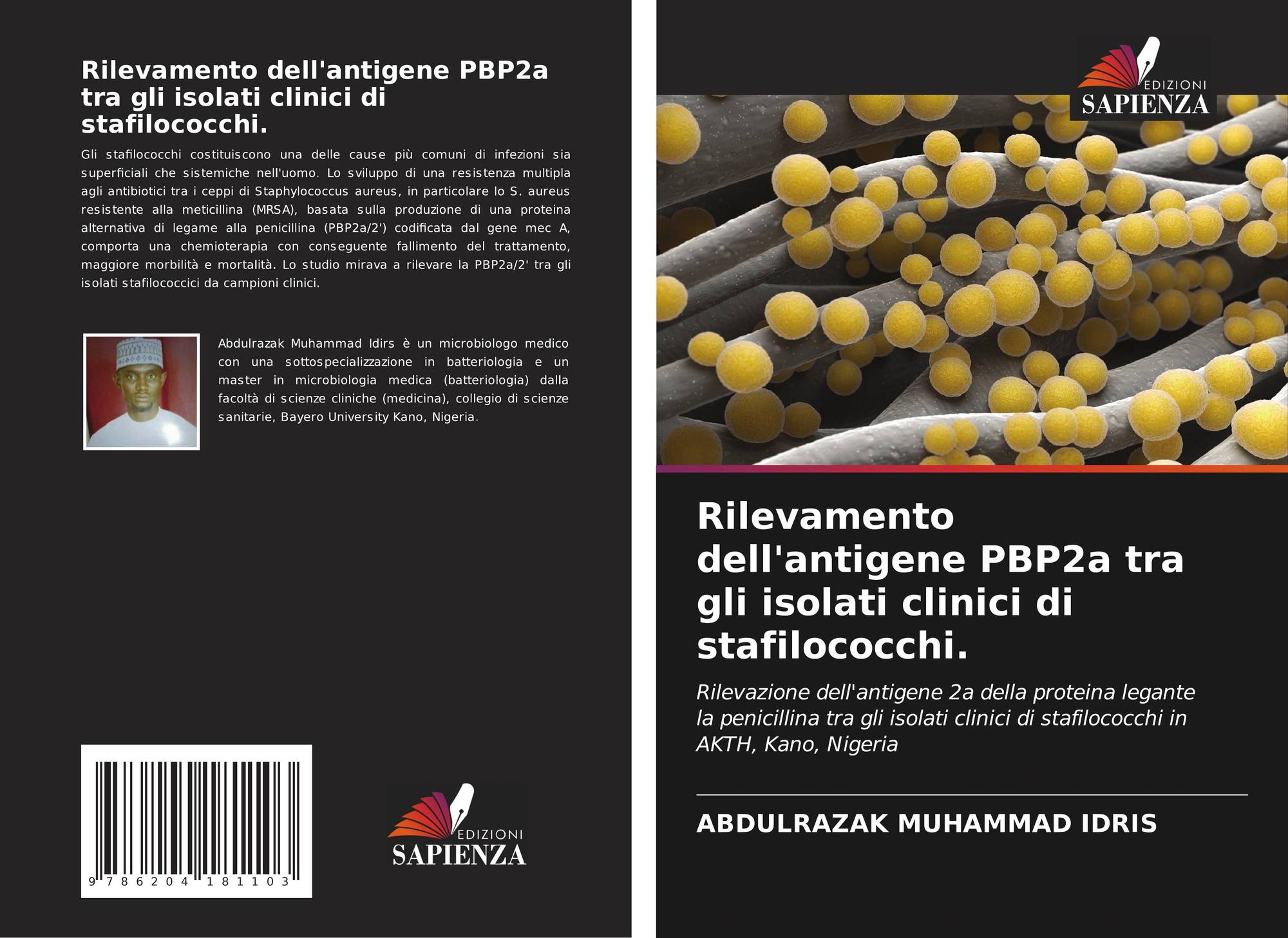 Rilevamento dell'antigene PBP2a tra gli isolati clinici di stafilococchi.

Gli stafilococchi costituiscono una delle cause più comuni di infezioni sia superficiali che sistemiche nell'uomo. Lo sviluppo di una resistenza multipla agli antibiotici tra i ceppi di Staphylococcus aureus, in particolare lo S. aureus resistente alla meticillina (MRSA), basata sulla produzione di una proteina alternativa di legame alla penicillina (PBP2a/2') codificata dal gene mec A, comporta una chemioterapia con conseguente fallimento del trattamento, maggiore morbilità e mortalità. Lo studio mirava a rilevare la PBP2a/2' tra gli isolati stafilococcici da campioni clinici.

Abdulrazak Muhammad Idirs è un microbiologo medico con una sottospecializzazione in batteriologia e un master in microbiologia medica (batteriologia) dalla facoltà di scienze cliniche (medicina), collegio di scienze sanitarie, Bayero University Kano, Nigeria.

9 786204 181103

EDIZIONI
SAPIENZA

EDIZIONI
SAPIENZA

Rilevamento dell'antigene PBP2a tra gli isolati clinici di stafilococchi.

Rilevazione dell'antigene 2a della proteina legante la penicillina tra gli isolati clinici di stafilococchi in AKTH, Kano, Nigeria

ABDULRAZAK MUHAMMAD IDRIS